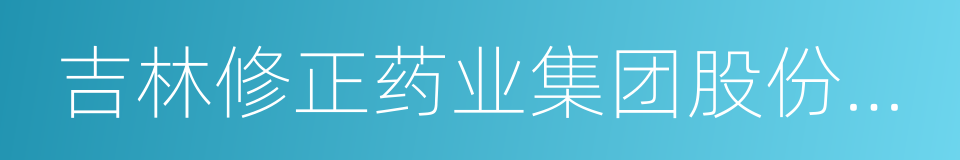 吉林修正药业集团股份...